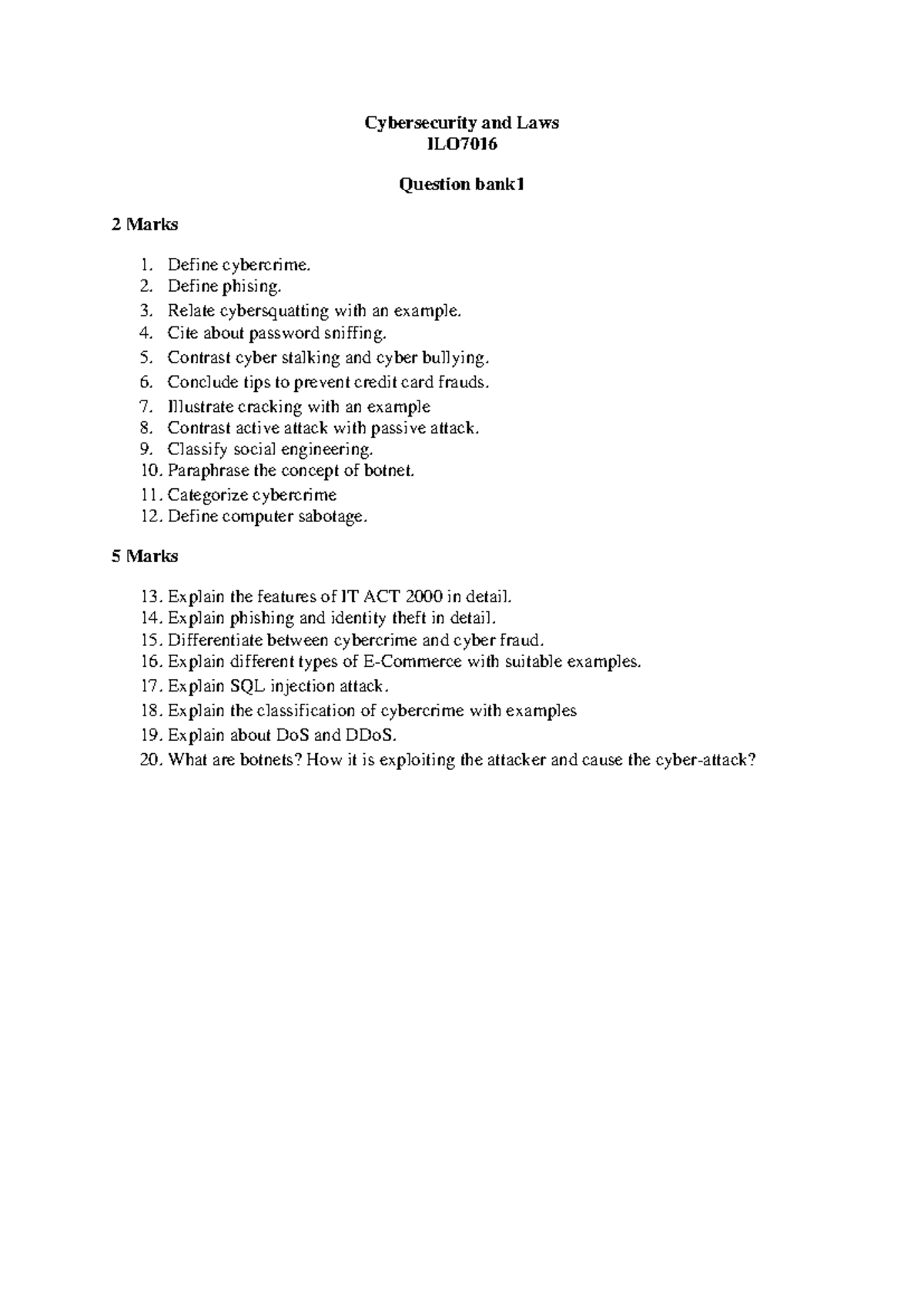 Cybersecurity and Laws
ILO7016

Question bank1

2 Marks

1. Define cybercrime.
2. Define phising.
3. Relate cybersquatting with an example.
4. Cite about password sniffing.
5. Contrast cyber stalking and cyber bullying.
6. Conclude tips to prevent credit card frauds.
7. Illustrate cracking with an example
8. Contrast active attack with passive attack.
9. Classify social engineering.
10. Paraphrase the concept of botnet.
11. Categorize cybercrime
12. Define computer sabotage.

5 Marks

13. Explain the features of IT ACT 2000 in detail.
14. Explain phishing and identity theft in detail.
15. Differentiate between cybercrime and cyber fraud.
16. Explain different types of E-Commerce with suitable examples.
17. Explain SQL injection attack.
18. Explain the classification of cybercrime with examples
19. Explain about DoS and DDoS.
20. What are botnets? How it is exploiting the attacker and cause the cyber-attack?